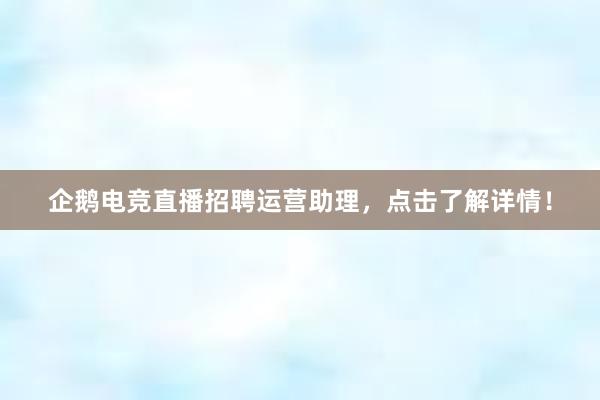 企鹅电竞直播招聘运营助理，点击了解详情！